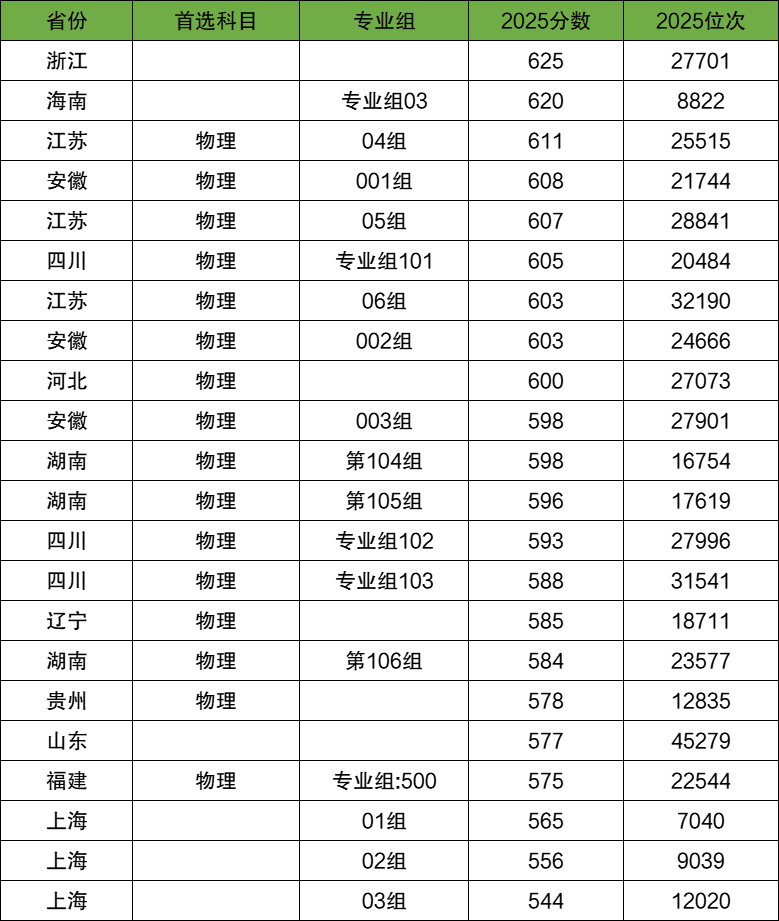 | 省份 | 首选科目 | 专业组 | 2025分数 | 2025位次 |
|---|---|---|---|---|
| 浙江 |  |  | 625 | 27701 |
| 海南 |  | 专业组03 | 620 | 8822 |
| 江苏 | 物理 | 04组 | 611 | 25515 |
| 安徽 | 物理 | 001组 | 608 | 21744 |
| 江苏 | 物理 | 05组 | 607 | 28841 |
| 四川 | 物理 | 专业组101 | 605 | 20484 |
| 江苏 | 物理 | 06组 | 603 | 32190 |
| 安徽 | 物理 | 002组 | 603 | 24666 |
| 河北 | 物理 |  | 600 | 27073 |
| 安徽 | 物理 | 003组 | 598 | 27901 |
| 湖南 | 物理 | 第104组 | 598 | 16754 |
| 湖南 | 物理 | 第105组 | 596 | 17619 |
| 四川 | 物理 | 专业组102 | 593 | 27996 |
| 四川 | 物理 | 专业组103 | 588 | 31541 |
| 辽宁 | 物理 |  | 585 | 18711 |
| 湖南 | 物理 | 第106组 | 584 | 23577 |
| 贵州 | 物理 |  | 578 | 12835 |
| 山东 |  |  | 577 | 45279 |
| 福建 | 物理 | 专业组:500 | 575 | 22544 |
| 上海 |  | 01组 | 565 | 7040 |
| 上海 |  | 02组 | 556 | 9039 |
| 上海 |  | 03组 | 544 | 12020 |